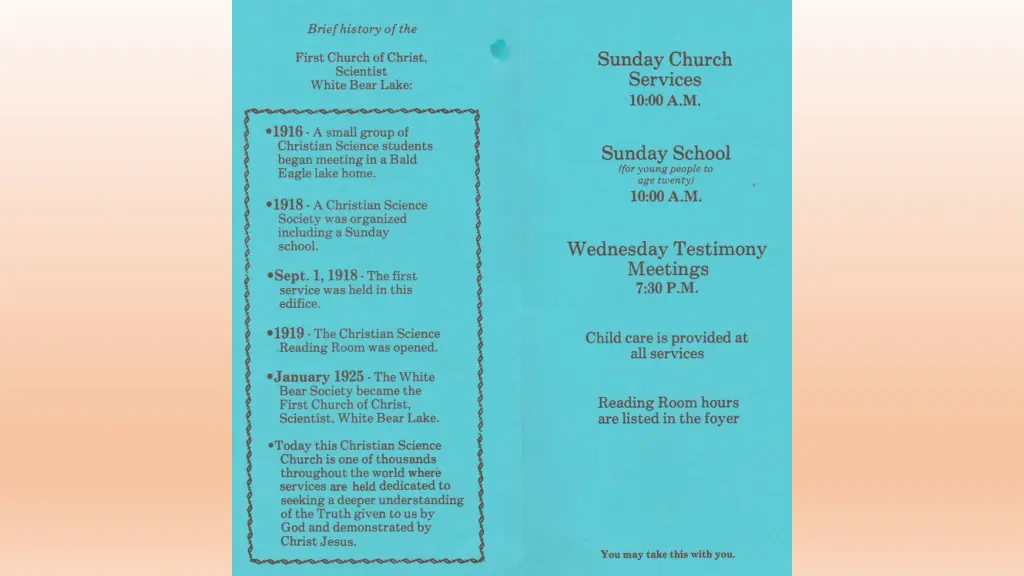 Brief history of the

First Church of Christ, Scientist White Bear Lake:

•1916 - A small group of Christian Science students began meeting in a Bald Eagle lake home.

•1918 - A Christian Science Society was organized including a Sunday school.

•Sept. 1, 1918 - The first service was held in this edifice.

•1919 - The Christian Science Reading Room was opened.

•January 1925 - The White Bear Society became the First Church of Christ, Scientist, White Bear Lake.

•Today this Christian Science Church is one of thousands throughout the world where services are held dedicated to seeking a deeper understanding of the Truth given to us by God and demonstrated by Christ Jesus.

Sunday Church Services
10:00 A.M.

Sunday School
(for young people to age twenty)
10:00 A.M.

Wednesday Testimony Meetings
7:30 P.M.

Child care is provided at all services

Reading Room hours are listed in the foyer

You may take this with you.